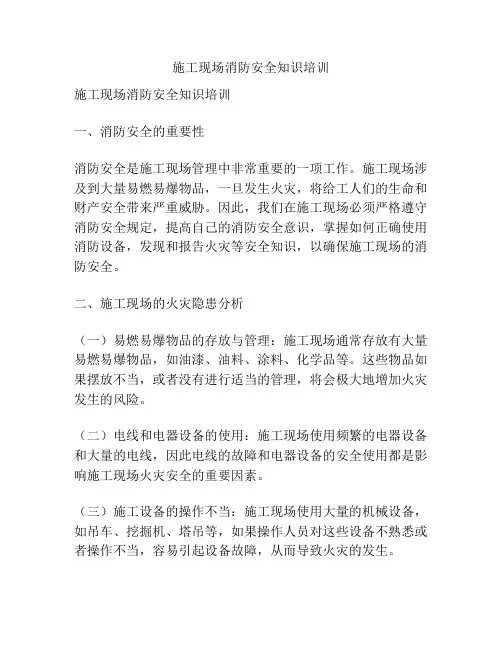 施工现场消防安全知识培训

施工现场消防安全知识培训

一、消防安全的重要性

消防安全是施工现场管理中非常重要的一项工作。施工现场涉及到大量易燃易爆物品，一旦发生火灾，将给工人们的生命和财产安全带来严重威胁。因此，我们在施工现场必须严格遵守消防安全规定，提高自己的消防安全意识，掌握如何正确使用消防设备，发现和报告火灾等安全知识，以确保施工现场的消防安全。

二、施工现场的火灾隐患分析

（一）易燃易爆物品的存放与管理：施工现场通常存放有大量易燃易爆物品，如油漆、油料、涂料、化学品等。这些物品如果摆放不当，或者没有进行适当的管理，将会极大地增加火灾发生的风险。

（二）电线和电器设备的使用：施工现场使用频繁的电器设备和大量的电线，因此电线的故障和电器设备的安全使用都是影响施工现场火灾安全的重要因素。

（三）施工设备的操作不当：施工现场使用大量的机械设备，如吊车、挖掘机、塔吊等，如果操作人员对这些设备不熟悉或者操作不当，容易引起设备故障，从而导致火灾的发生。